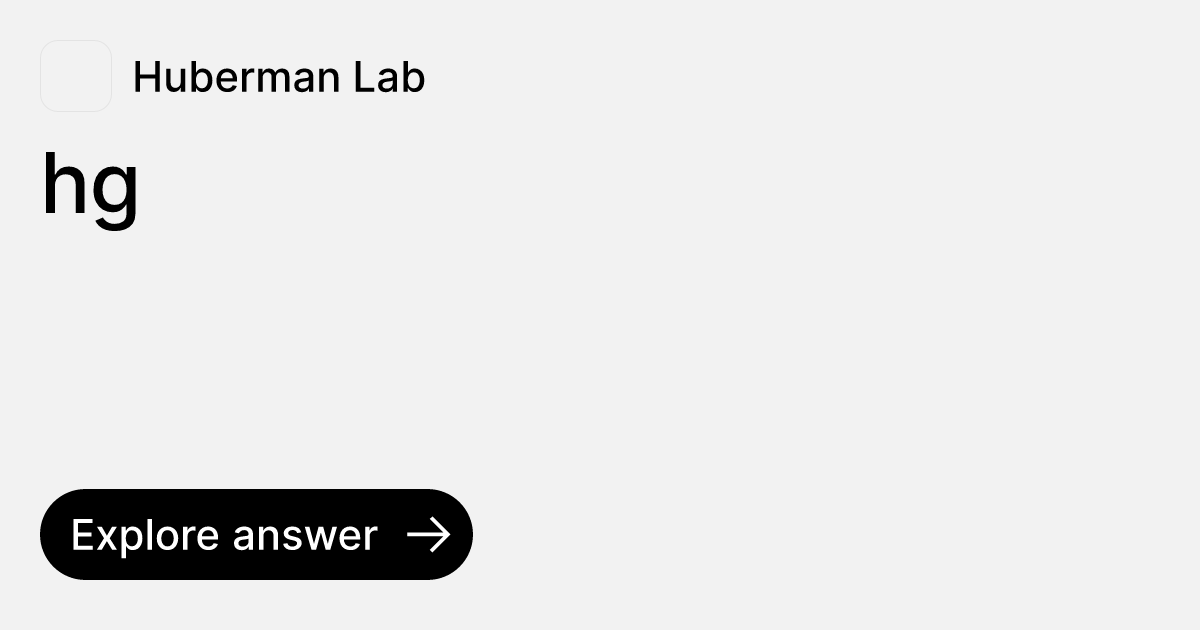 Huberman Lab

hg

Explore answer